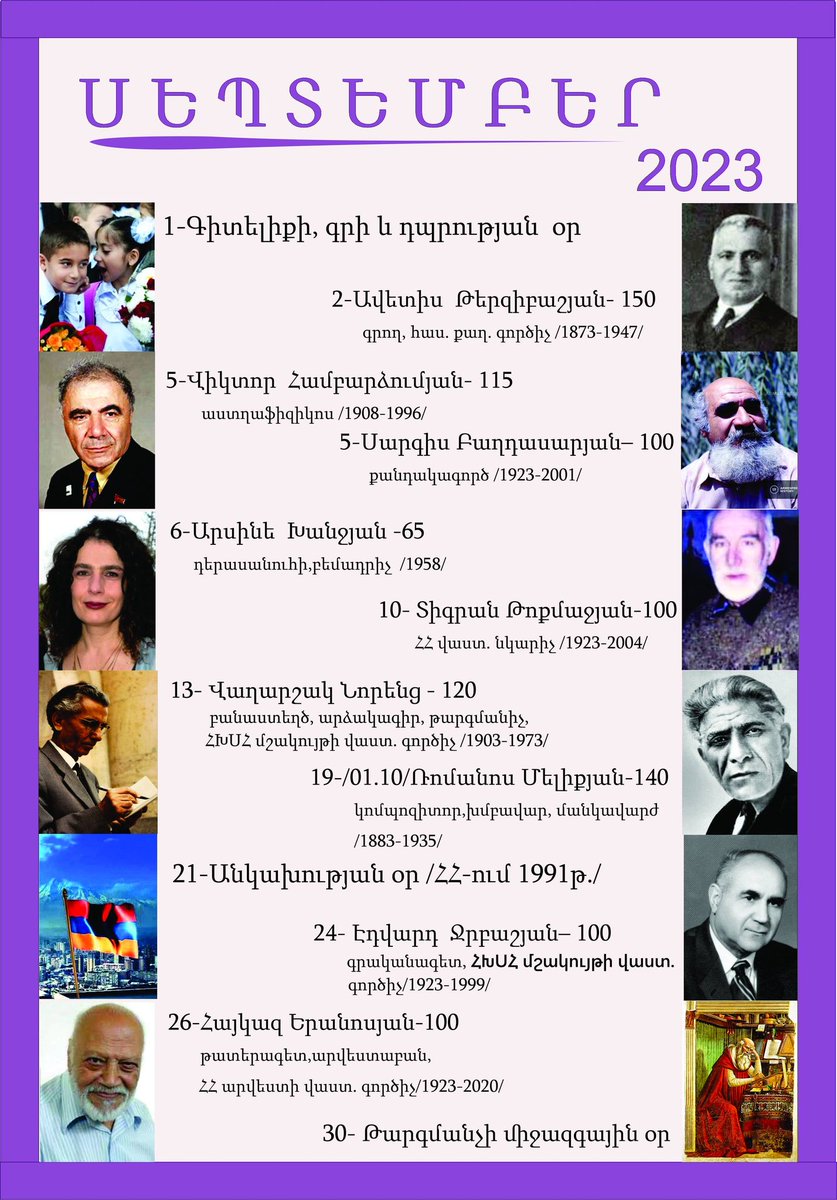 ՍԵՊՏԵՄԲԵՐ
2023

1-Գիտելիքի, գրի և դպրության օր

2-Ավետիս Թերզիբաշյան- 150
գրող, հաս. քաղ. գործիչ /1873-1947/

5-Վիկտոր Համբարձումյան- 115
աստղաֆիզիկոս /1908-1996/

5-Սարգիս Բաղդասարյան– 100
քանդակագործ /1923-2001/

6-Արսինե Խանջյան -65
դերասանուհի,բեմադրիչ /1958/

10- Տիգրան Թոքմաջյան-100
ՀՀ վաստ. նկարիչ /1923-2004/

13- Վաղարշակ Նորենց - 120
բանաստեղծ, արձակագիր, թարգմանիչ, ՀԽՍՀ մշակույթի վաստ. գործիչ /1903-1973/

19-/01.10/Ռոմանոս Մելիքյան-140
կոմպոզիտոր,խմբավար, մանկավարժ /1883-1935/

21-Անկախության օր /ՀՀ-ում 1991թ./

24- Էդվարդ Ջրբաշյան– 100
գրականագետ, ՀԽՍՀ մշակույթի վաստ. գործիչ/1923-1999/

26-Հայկազ Երանոսյան-100
թատերագետ,արվեստաբան, ՀՀ արվեստի վաստ. գործիչ/1923-2020/

30- Թարգմանչի միջազգային օր